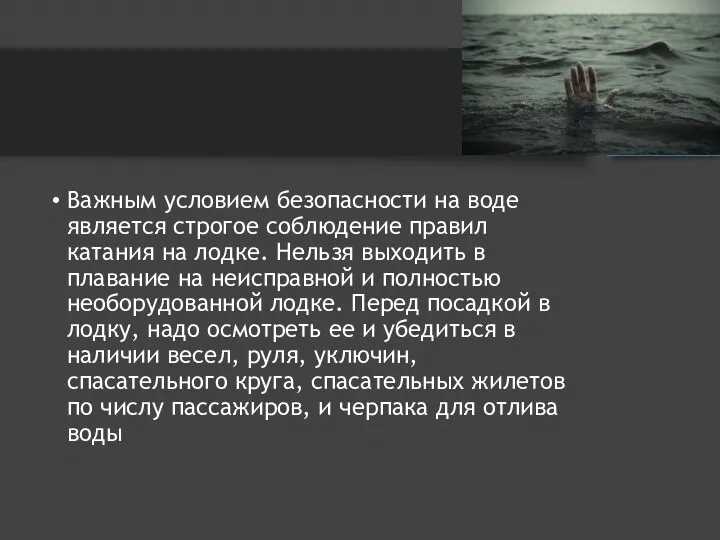 • Важным условием безопасности на воде является строгое соблюдение правил катания на лодке. Нельзя выходить в плавание на неисправной и полностью необорудованной лодке. Перед посадкой в лодку, надо осмотреть ее и убедиться в наличии весел, руля, уключин, спасательного круга, спасательных жилетов по числу пассажиров, и черпака для отлива воды